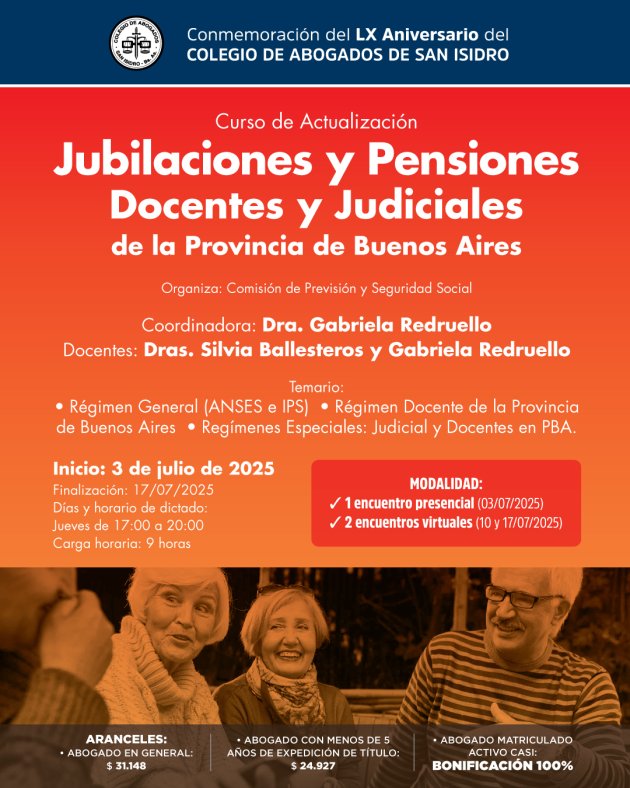 COLEGIO DE ABOGADOS SAN ISIDRO - Bs. As.

Conmemoración del LX Aniversario del
COLEGIO DE ABOGADOS DE SAN ISIDRO

Curso de Actualización
Jubilaciones y Pensiones Docentes y Judiciales de la Provincia de Buenos Aires

Organiza: Comisión de Previsión y Seguridad Social

Coordinadora: Dra. Gabriela Redruello
Docentes: Dras. Silvia Ballesteros y Gabriela Redruello

Temario:
• Régimen General (ANSES e IPS) • Régimen Docente de la Provincia de Buenos Aires • Regímenes Especiales: Judicial y Docentes en PBA.

Inicio: 3 de julio de 2025
Finalización: 17/07/2025
Días y horario de dictado:
Jueves de 17:00 a 20:00
Carga horaria: 9 horas

MODALIDAD:
✓ 1 encuentro presencial (03/07/2025)
✓ 2 encuentros virtuales (10 y 17/07/2025)

ARANCELES:
• ABOGADO EN GENERAL: $ 31.148

• ABOGADO CON MENOS DE 5 AÑOS DE EXPEDICIÓN DE TÍTULO: $ 24.927

• ABOGADO MATRICULADO ACTIVO CASI: BONIFICACIÓN 100%